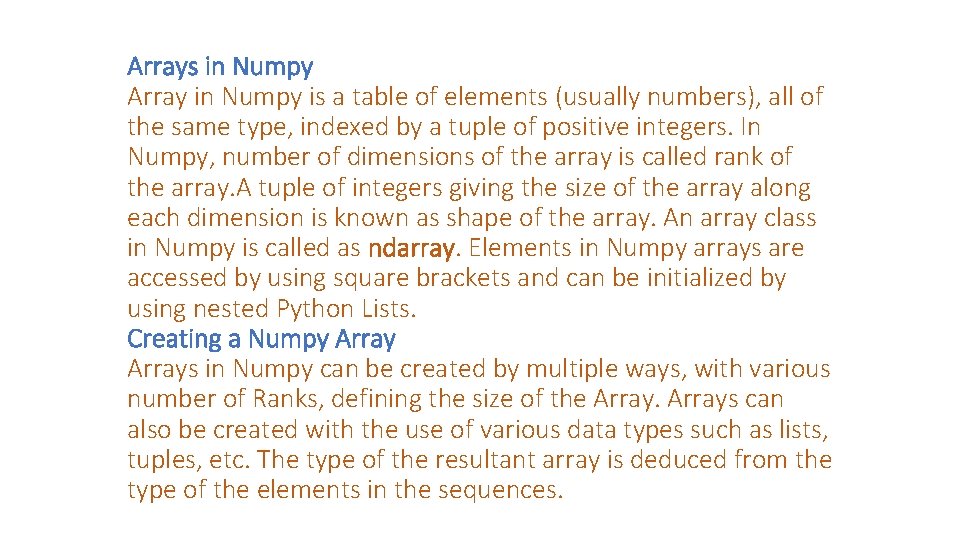 Arrays in Numpy

Array in Numpy is a table of elements (usually numbers), all of the same type, indexed by a tuple of positive integers. In Numpy, number of dimensions of the array is called rank of the array.A tuple of integers giving the size of the array along each dimension is known as shape of the array. An array class in Numpy is called as ndarray. Elements in Numpy arrays are accessed by using square brackets and can be initialized by using nested Python Lists.

Creating a Numpy Array

Arrays in Numpy can be created by multiple ways, with various number of Ranks, defining the size of the Array. Arrays can also be created with the use of various data types such as lists, tuples, etc. The type of the resultant array is deduced from the type of the elements in the sequences.